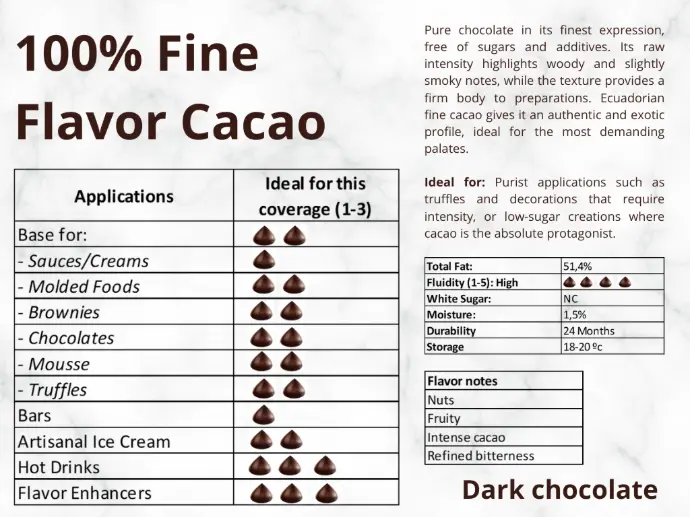 100% Fine Flavor Cacao

| Applications | Ideal for this coverage (1-3) |
|---|---|
| Base for: | |
| - Sauces/Creams | |
| - Molded Foods | |
| - Brownies | |
| - Chocolates | |
| - Mousse | |
| - Truffles | |
| Bars | |
| Artisanal Ice Cream | |
| Hot Drinks | |
| Flavor Enhancers | |

Pure chocolate in its finest expression, free of sugars and additives. Its raw intensity highlights woody and slightly smoky notes, while the texture provides a firm body to preparations. Ecuadorian fine cacao gives it an authentic and exotic profile, ideal for the most demanding palates.

Ideal for: Purist applications such as truffles and decorations that require intensity, or low-sugar creations where cacao is the absolute protagonist.

| Total Fat: | 51,4% |
|---|---|
| Fluidity (1-5): High | |
| White Sugar: | NC |
| Moisture: | 1,5% |
| Durability | 24 Months |
| Storage | 18-20 ºc |

| Flavor notes |
|---|
| Nuts |
| Fruity |
| Intense cacao |
| Refined bitterness |

Dark chocolate